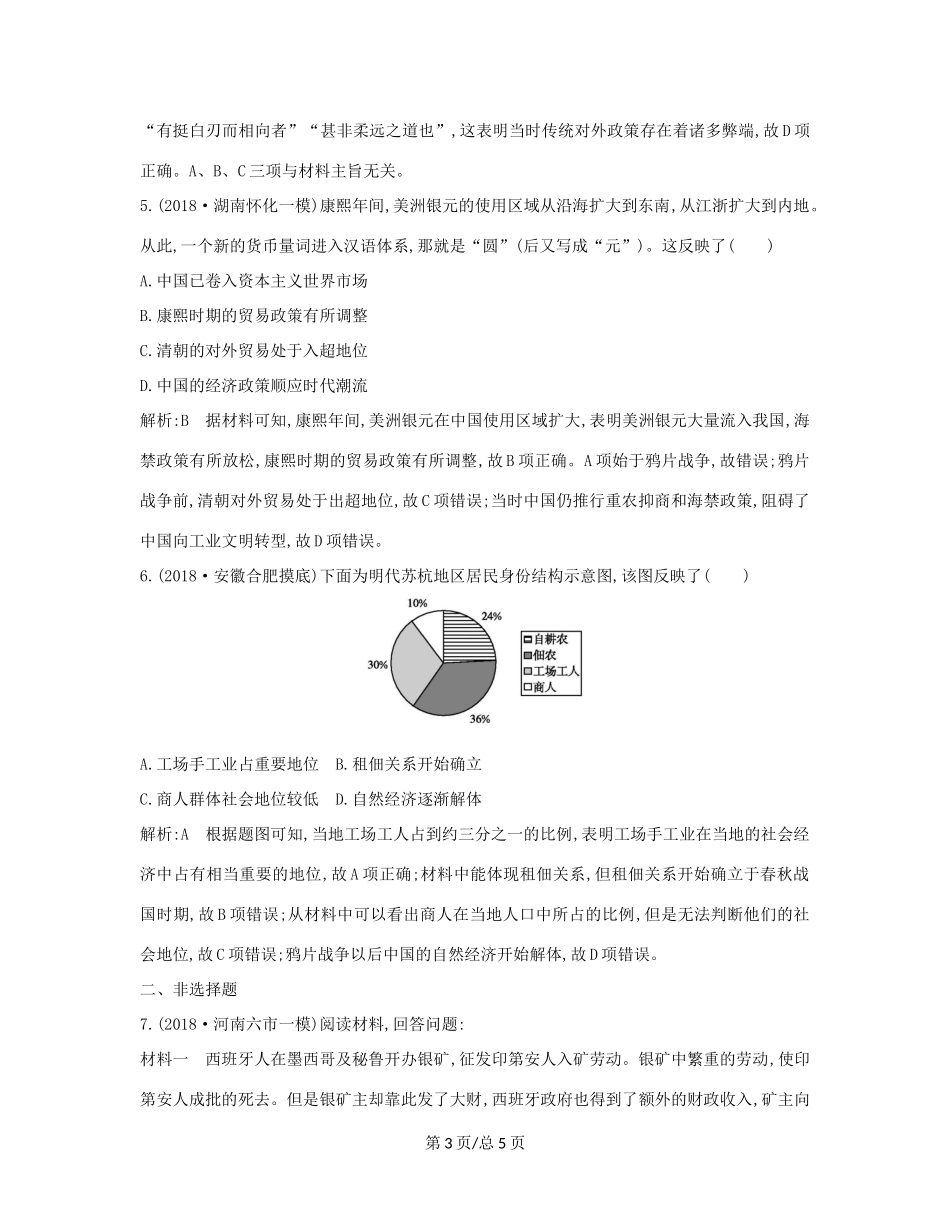 “有挺白刃而相向者”“甚非柔远之道也”,这表明当时传统对外政策存在着诸多弊端,故D项正确。A、B、C三项与材料主旨无关。

5.(2018·湖南怀化一模)康熙年间,美洲银元的使用区域从沿海扩大到东南,从江浙扩大到内地。从此,一个新的货币量词进入汉语体系,那就是“圆”(后又写成“元”)。这反映了(　　)

A.中国已卷入资本主义世界市场

B.康熙时期的贸易政策有所调整

C.清朝的对外贸易处于入超地位

D.中国的经济政策顺应时代潮流

解析:B　据材料可知,康熙年间,美洲银元在中国使用区域扩大,表明美洲银元大量流入我国,海禁政策有所放松,康熙时期的贸易政策有所调整,故B项正确。A项始于鸦片战争,故错误;鸦片战争前,清朝对外贸易处于出超地位,故C项错误;当时中国仍推行重农抑商和海禁政策,阻碍了中国向工业文明转型,故D项错误。

6.(2018·安徽合肥摸底)下面为明代苏杭地区居民身份结构示意图,该图反映了(　　)

10%
24%
30%
36%
自耕农
佃农
工场工人
商人

A.工场手工业占重要地位　B.租佃关系开始确立

C.商人群体社会地位较低　D.自然经济逐渐解体

解析:A　根据题图可知,当地工场工人占到约三分之一的比例,表明工场手工业在当地的社会经济中占有相当重要的地位,故A项正确;材料中能体现租佃关系,但租佃关系开始确立于春秋战国时期,故B项错误;从材料中可以看出商人在当地人口中所占的比例,但是无法判断他们的社会地位,故C项错误;鸦片战争以后中国的自然经济开始解体,故D项错误。

二、非选择题

7.(2018·河南六市一模)阅读材料,回答问题:

材料一　西班牙人在墨西哥及秘鲁开办银矿,征发印第安人入矿劳动。银矿中繁重的劳动,使印第安人成批的死去。但是银矿主却靠此发了大财,西班牙政府也得到了额外的财政收入,矿主向

第3页/总5页